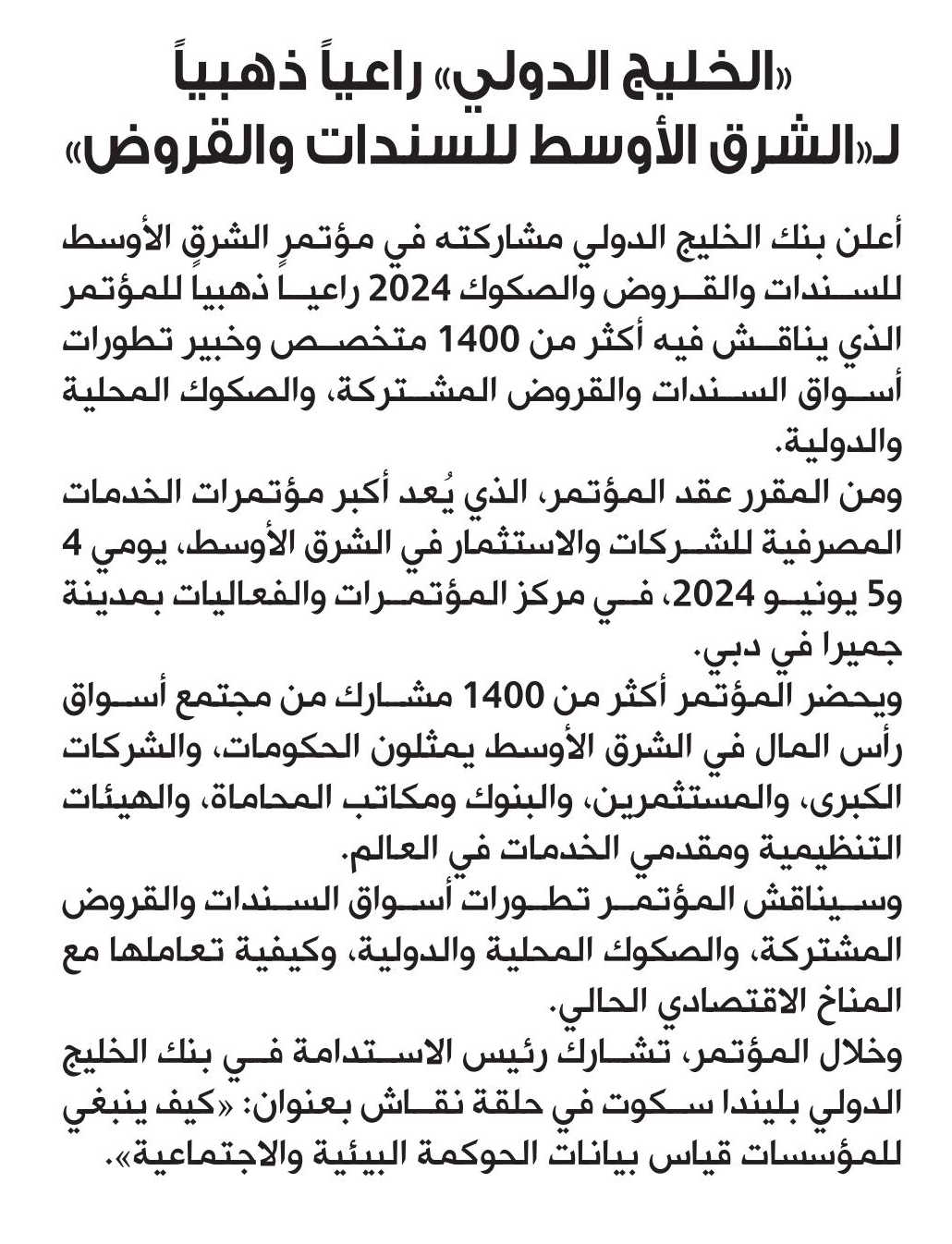 «الخليج الدولي» راعياً ذهبياً لـ«الشرق الأوسط للسندات والقروض»

أعلن بنك الخليج الدولي مشاركته في مؤتمر الشرق الأوسط للسندات والقروض والصكوك 2024 راعياً ذهبياً للمؤتمر الذي يناقش فيه أكثر من 1400 متخصص وخبير تطورات أسواق السندات والقروض المشتركة، والصكوك المحلية والدولية.

ومن المقرر عقد المؤتمر، الذي يُعد أكبر مؤتمرات الخدمات المصرفية للشركات والاستثمار في الشرق الأوسط، يومي 4 و5 يونيو 2024، في مركز المؤتمرات والفعاليات بمدينة جميرا في دبي.

ويحضر المؤتمر أكثر من 1400 مشارك من مجتمع أسواق رأس المال في الشرق الأوسط يمثلون الحكومات، والشركات الكبرى، والمستثمرين، والبنوك ومكاتب المحاماة، والهيئات التنظيمية ومقدمي الخدمات في العالم.

وسيناقش المؤتمر تطورات أسواق السندات والقروض المشتركة، والصكوك المحلية والدولية، وكيفية تعاملها مع المناخ الاقتصادي الحالي.

وخلال المؤتمر، تشارك رئيس الاستدامة في بنك الخليج الدولي بليندا سكوت في حلقة نقاش بعنوان: «كيف ينبغي للمؤسسات قياس بيانات الحوكمة البيئية والاجتماعية».